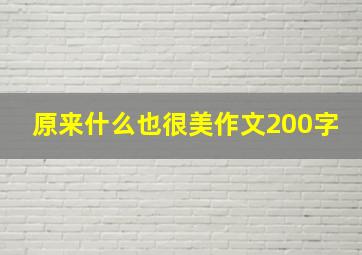 原来什么也很美作文200字